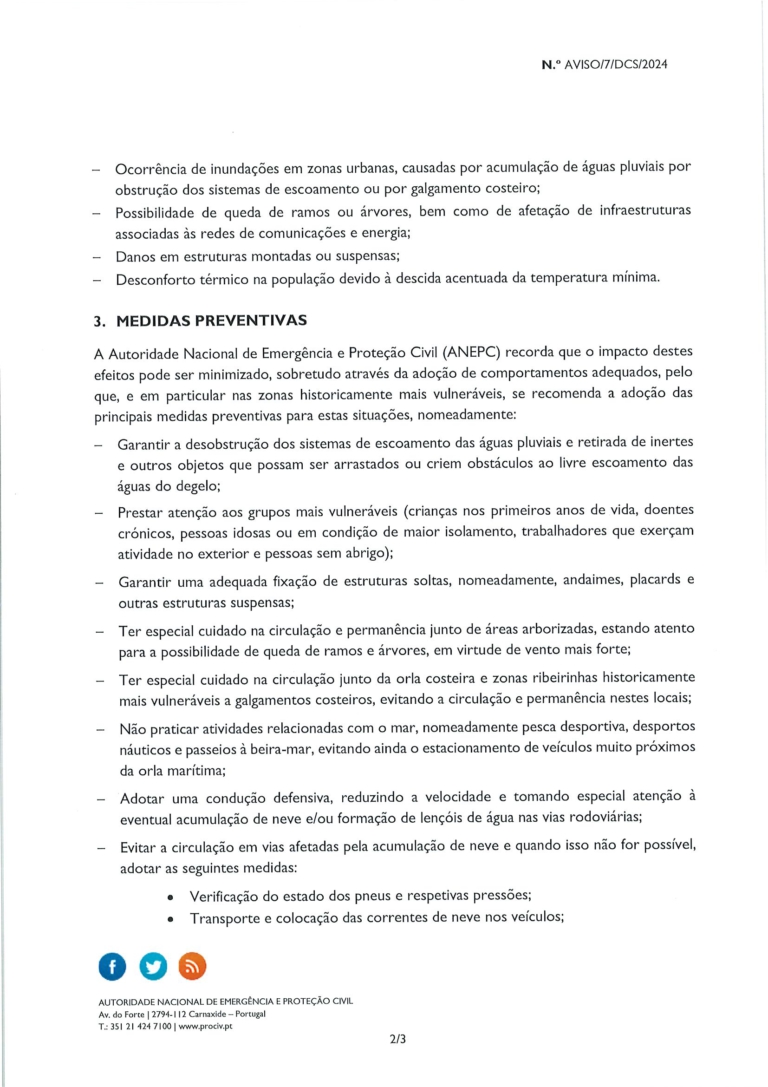 N.º AVISO/7/DCS/2024

– Ocorrência de inundações em zonas urbanas, causadas por acumulação de águas pluviais por obstrução dos sistemas de escoamento ou por galgamento costeiro;
– Possibilidade de queda de ramos ou árvores, bem como de afetação de infraestruturas associadas às redes de comunicações e energia;
– Danos em estruturas montadas ou suspensas;
– Desconforto térmico na população devido à descida acentuada da temperatura mínima.

3. MEDIDAS PREVENTIVAS

A Autoridade Nacional de Emergência e Proteção Civil (ANEPC) recorda que o impacto destes efeitos pode ser minimizado, sobretudo através da adoção de comportamentos adequados, pelo que, e em particular nas zonas historicamente mais vulneráveis, se recomenda a adoção das principais medidas preventivas para estas situações, nomeadamente:

– Garantir a desobstrução dos sistemas de escoamento das águas pluviais e retirada de inertes e outros objetos que possam ser arrastados ou criem obstáculos ao livre escoamento das águas do degelo;
– Prestar atenção aos grupos mais vulneráveis (crianças nos primeiros anos de vida, doentes crónicos, pessoas idosas ou em condição de maior isolamento, trabalhadores que exerçam atividade no exterior e pessoas sem abrigo);
– Garantir uma adequada fixação de estruturas soltas, nomeadamente, andaimes, placards e outras estruturas suspensas;
– Ter especial cuidado na circulação e permanência junto de áreas arborizadas, estando atento para a possibilidade de queda de ramos e árvores, em virtude de vento mais forte;
– Ter especial cuidado na circulação junto da orla costeira e zonas ribeirinhas historicamente mais vulneráveis a galgamentos costeiros, evitando a circulação e permanência nestes locais;
– Não praticar atividades relacionadas com o mar, nomeadamente pesca desportiva, desportos náuticos e passeios à beira-mar, evitando ainda o estacionamento de veículos muito próximos da orla marítima;
– Adotar uma condução defensiva, reduzindo a velocidade e tomando especial atenção à eventual acumulação de neve e/ou formação de lençóis de água nas vias rodoviárias;
– Evitar a circulação em vias afetadas pela acumulação de neve e quando isso não for possível, adotar as seguintes medidas:
• Verificação do estado dos pneus e respetivas pressões;
• Transporte e colocação das correntes de neve nos veículos;

AUTORIDADE NACIONAL DE EMERGÊNCIA E PROTEÇÃO CIVIL
Av. do Forte | 2794-112 Carnaxide – Portugal
T.: 351 21 424 7100 | www.prociv.pt

2/3